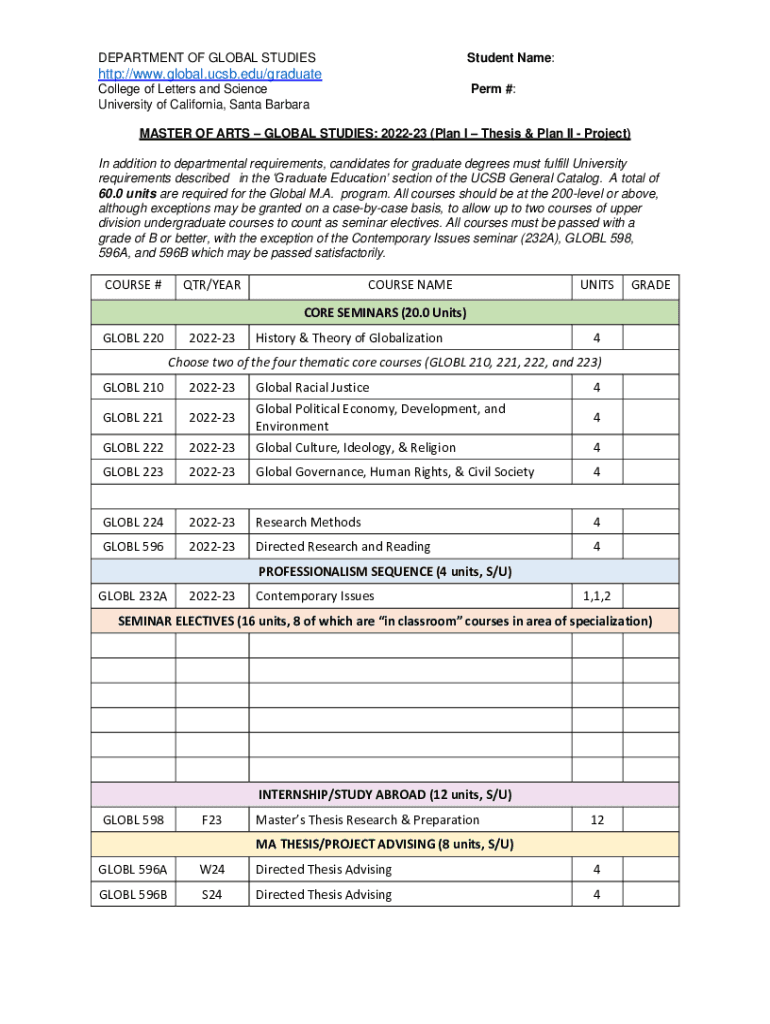 DEPARTMENT OF GLOBAL STUDIES
http://www.global.ucsb.edu/graduate
College of Letters and Science
University of California, Santa Barbara

Student Name:

Perm #:

MASTER OF ARTS – GLOBAL STUDIES: 2022-23 (Plan I – Thesis & Plan II - Project)

In addition to departmental requirements, candidates for graduate degrees must fulfill University requirements described in the 'Graduate Education' section of the UCSB General Catalog. A total of 60.0 units are required for the Global M.A. program. All courses should be at the 200-level or above, although exceptions may be granted on a case-by-case basis, to allow up to two courses of upper division undergraduate courses to count as seminar electives. All courses must be passed with a grade of B or better, with the exception of the Contemporary Issues seminar (232A), GLOBL 598, 596A, and 596B which may be passed satisfactorily.

| COURSE # | QTR/YEAR | COURSE NAME | UNITS | GRADE |
|---|---|---|---|---|
| CORE SEMINARS (20.0 Units) | | | | |
| GLOBL 220 | 2022-23 | History & Theory of Globalization | 4 | |
| Choose two of the four thematic core courses (GLOBL 210, 221, 222, and 223) | | | | |
| GLOBL 210 | 2022-23 | Global Racial Justice | 4 | |
| GLOBL 221 | 2022-23 | Global Political Economy, Development, and Environment | 4 | |
| GLOBL 222 | 2022-23 | Global Culture, Ideology, & Religion | 4 | |
| GLOBL 223 | 2022-23 | Global Governance, Human Rights, & Civil Society | 4 | |
| | | | | |
| GLOBL 224 | 2022-23 | Research Methods | 4 | |
| GLOBL 596 | 2022-23 | Directed Research and Reading | 4 | |
| PROFESSIONALISM SEQUENCE (4 units, S/U) | | | | |
| GLOBL 232A | 2022-23 | Contemporary Issues | 1,1,2 | |
| SEMINAR ELECTIVES (16 units, 8 of which are "in classroom" courses in area of specialization) | | | | |
| | | | | |
| | | | | |
| | | | | |
| | | | | |
| | | | | |
| | | | | |
| INTERNSHIP/STUDY ABROAD (12 units, S/U) | | | | |
| GLOBL 598 | F23 | Master's Thesis Research & Preparation | 12 | |
| MA THESIS/PROJECT ADVISING (8 units, S/U) | | | | |
| GLOBL 596A | W24 | Directed Thesis Advising | 4 | |
| GLOBL 596B | S24 | Directed Thesis Advising | 4 | |